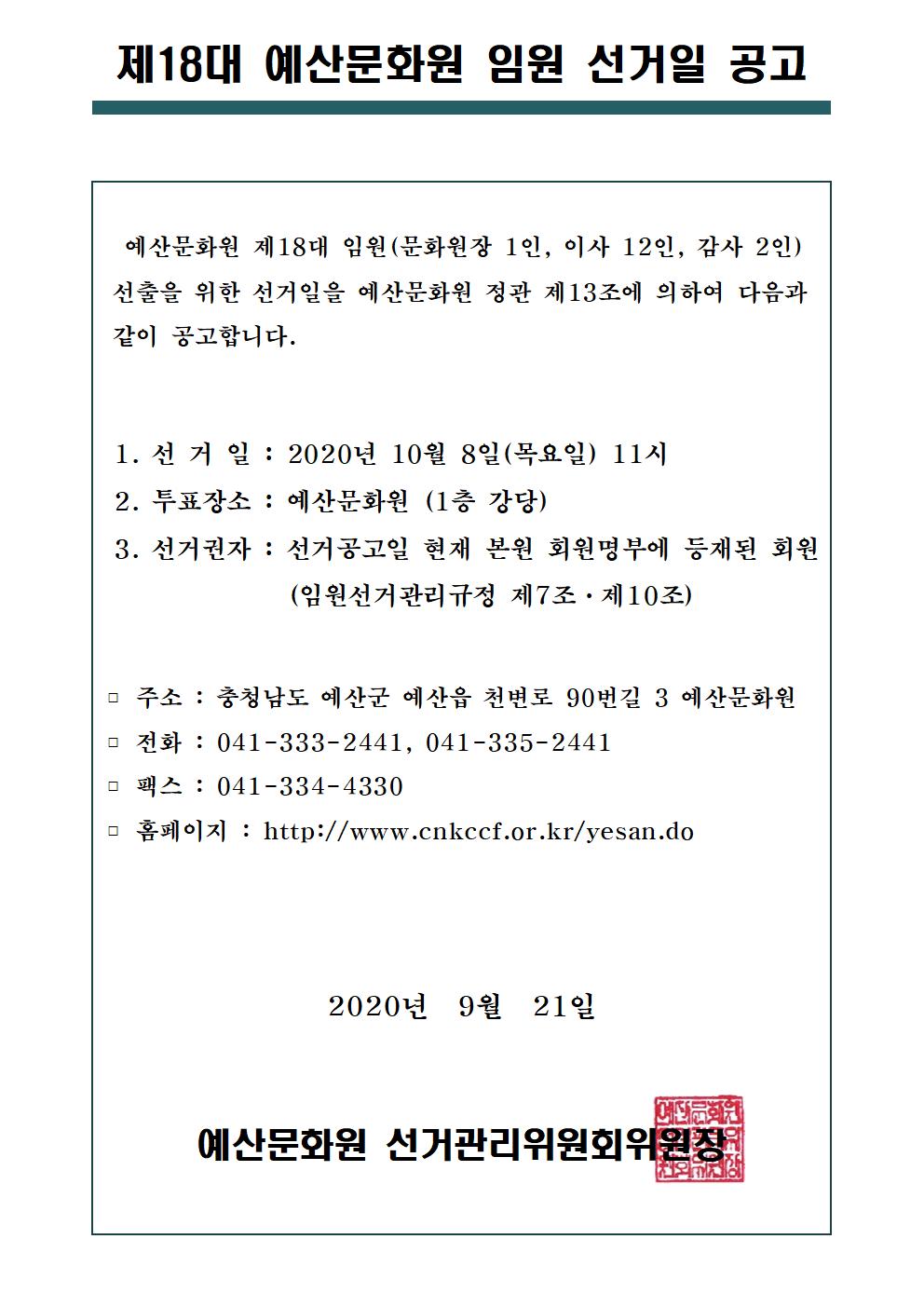 제18대 예산문화원 임원 선거일 공고

예산문화원 제18대 임원(문화원장 1인, 이사 12인, 감사 2인) 선출을 위한 선거일을 예산문화원 정관 제13조에 의하여 다음과 같이 공고합니다.

1. 선 거 일 : 2020년 10월 8일(목요일) 11시
2. 투표장소 : 예산문화원 (1층 강당)
3. 선거권자 : 선거공고일 현재 본원 회원명부에 등재된 회원
(임원선거관리규정 제7조·제10조)

☐ 주소 : 충청남도 예산군 예산읍 천변로 90번길 3 예산문화원
☐ 전화 : 041-333-2441, 041-335-2441
☐ 팩스 : 041-334-4330
☐ 홈페이지 : http://www.cnkccf.or.kr/yesan.do

2020년 9월 21일

예산문화원 선거관리위원회위원장